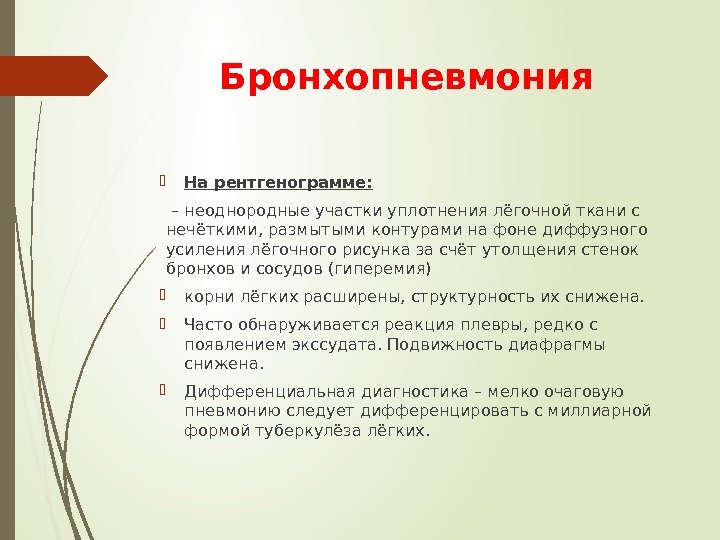 Бронхопневмония

На рентгенограмме:

– неоднородные участки уплотнения лёгочной ткани с нечёткими, размытыми контурами на фоне диффузного усиления лёгочного рисунка за счёт утолщения стенок бронхов и сосудов (гиперемия)

корни лёгких расширены, структурность их снижена.

Часто обнаруживается реакция плевры, редко с появлением экссудата. Подвижность диафрагмы снижена.

Дифференциальная диагностика – мелко очаговую пневмонию следует дифференцировать с миллиарной формой туберкулёза лёгких.